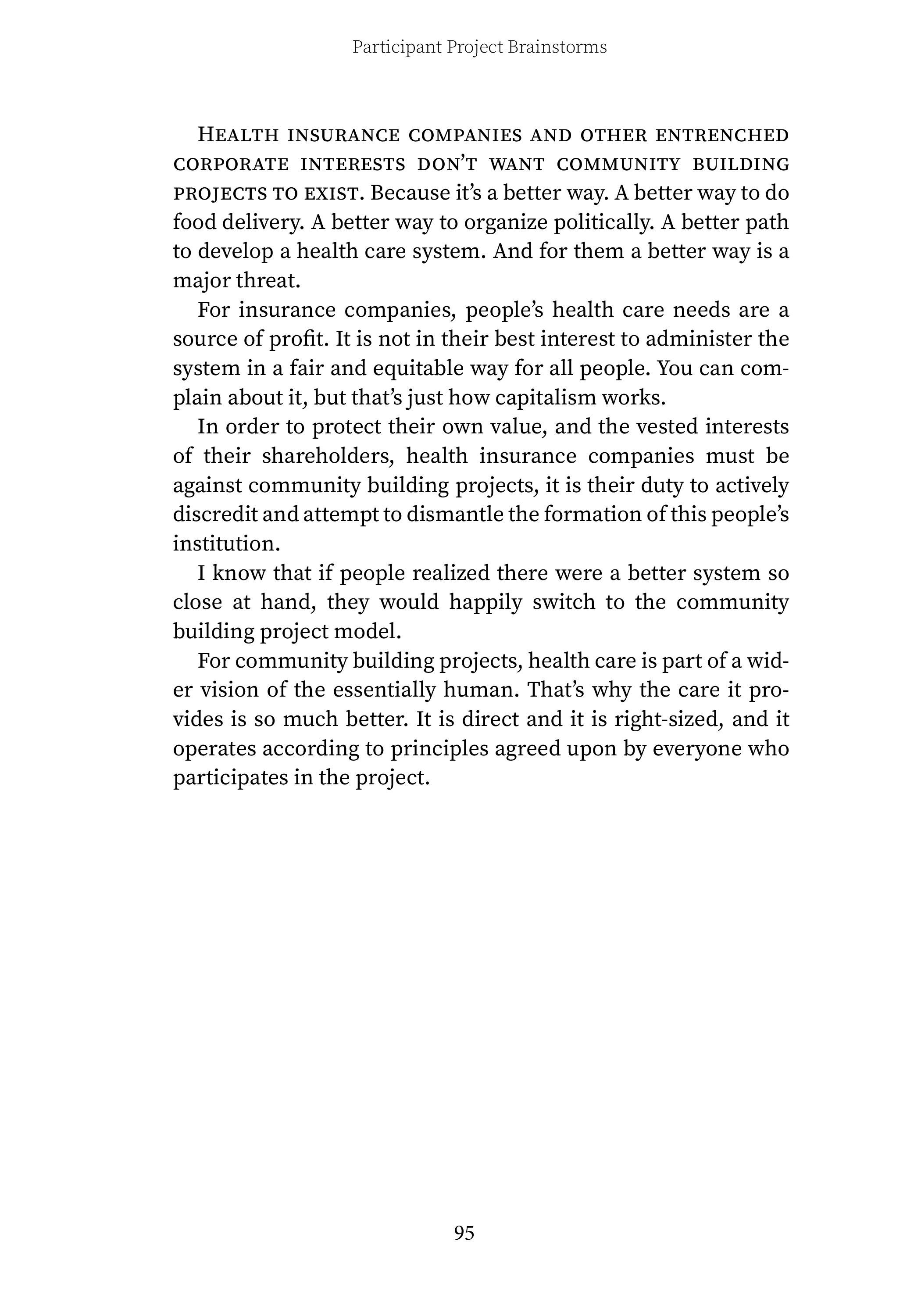 Participant Project Brainstorms

Health insurance companies and other entrenched corporate interests don't want community building projects to exist. Because it's a better way. A better way to do food delivery. A better way to organize politically. A better path to develop a health care system. And for them a better way is a major threat.

For insurance companies, people's health care needs are a source of profit. It is not in their best interest to administer the system in a fair and equitable way for all people. You can complain about it, but that's just how capitalism works.

In order to protect their own value, and the vested interests of their shareholders, health insurance companies must be against community building projects, it is their duty to actively discredit and attempt to dismantle the formation of this people's institution.

I know that if people realized there were a better system so close at hand, they would happily switch to the community building project model.

For community building projects, health care is part of a wider vision of the essentially human. That's why the care it provides is so much better. It is direct and it is right-sized, and it operates according to principles agreed upon by everyone who participates in the project.

95